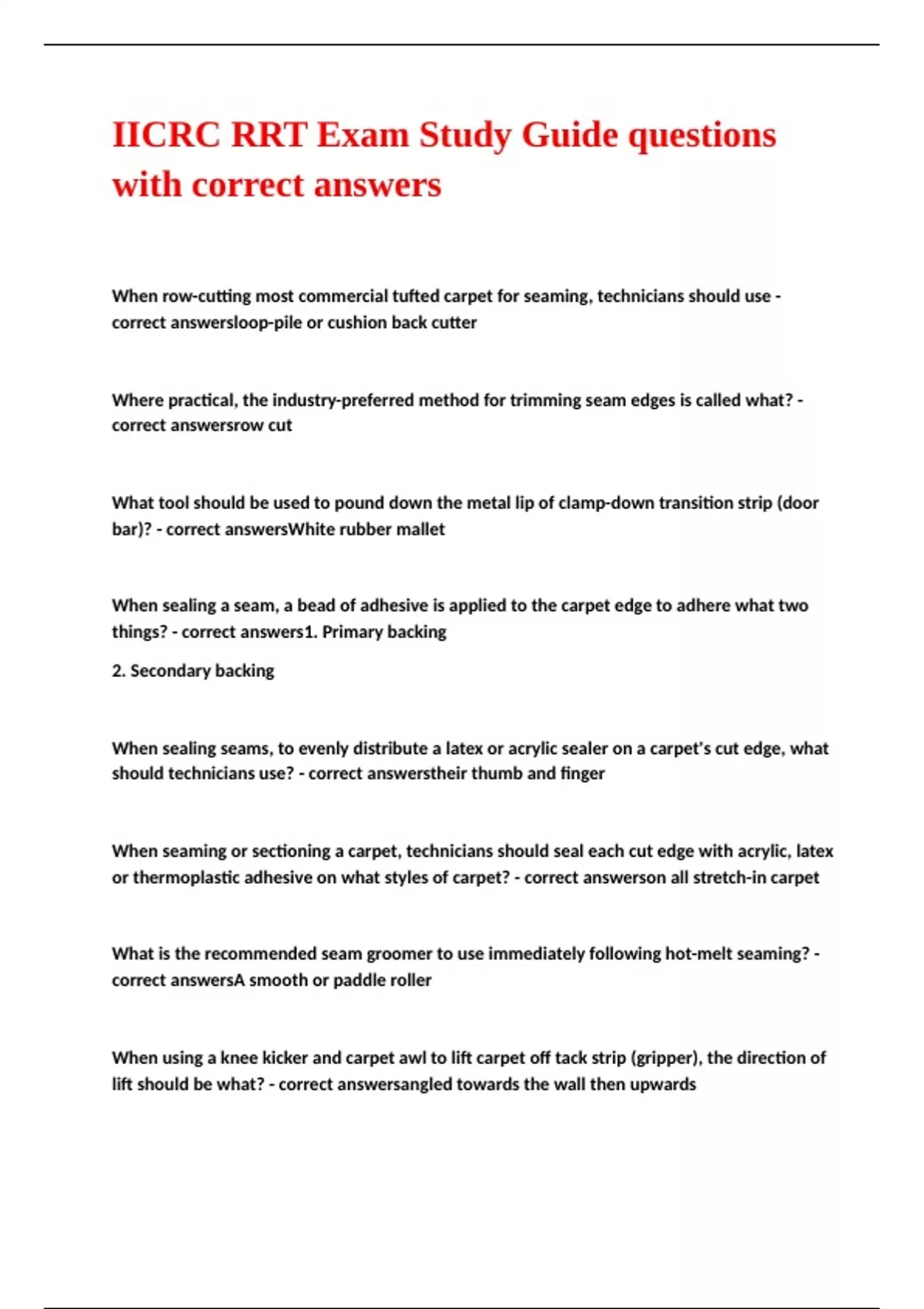 IICRC RRT Exam Study Guide questions with correct answers

When row-cutting most commercial tufted carpet for seaming, technicians should use - correct answersloop-pile or cushion back cutter

Where practical, the industry-preferred method for trimming seam edges is called what? - correct answersrow cut

What tool should be used to pound down the metal lip of clamp-down transition strip (door bar)? - correct answersWhite rubber mallet

When sealing a seam, a bead of adhesive is applied to the carpet edge to adhere what two things? - correct answers1. Primary backing

2. Secondary backing

When sealing seams, to evenly distribute a latex or acrylic sealer on a carpet's cut edge, what should technicians use? - correct answerstheir thumb and finger

When seaming or sectioning a carpet, technicians should seal each cut edge with acrylic, latex or thermoplastic adhesive on what styles of carpet? - correct answerson all stretch-in carpet

What is the recommended seam groomer to use immediately following hot-melt seaming? - correct answersA smooth or paddle roller

When using a knee kicker and carpet awl to lift carpet off tack strip (gripper), the direction of lift should be what? - correct answersangled towards the wall then upwards